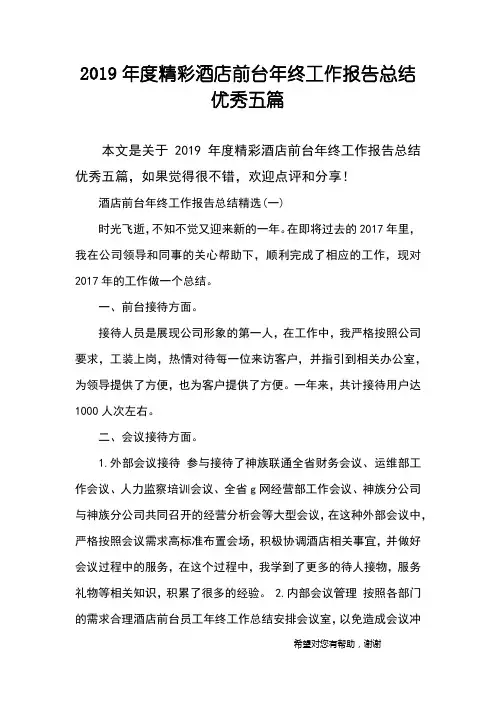 2019 年度精彩酒店前台年终工作报告总结优秀五篇

本文是关于 2019 年度精彩酒店前台年终工作报告总结优秀五篇，如果觉得很不错，欢迎点评和分享！

酒店前台年终工作报告总结精选(一)

时光飞逝，不知不觉又迎来新的一年。在即将过去的 2017 年里，我在公司领导和同事的关心帮助下，顺利完成了相应的工作，现对 2017 年的工作做一个总结。

一、前台接待方面。

接待人员是展现公司形象的第一人，在工作中，我严格按照公司要求，工装上岗，热情对待每一位来访客户，并指引到相关办公室，为领导提供了方便，也为客户提供了方便。一年来，共计接待用户达 1000 人次左右。

二、会议接待方面。

1.外部会议接待 参与接待了神族联通全省财务会议、运维部工作会议、人力监察培训会议、全省 g 网经营部工作会议、神族分公司与神族分公司共同召开的经营分析会等大型会议，在这种外部会议中，严格按照会议需求高标准布置会场，积极协调酒店相关事宜，并做好会议过程中的服务，在这个过程中，我学到了更多的待人接物，服务礼物等相关知识，积累了很多的经验。 2.内部会议管理 按照各部门的需求合理酒店前台员工年终工作总结安排会议室，以免造成会议冲

希望对您有帮助，谢谢